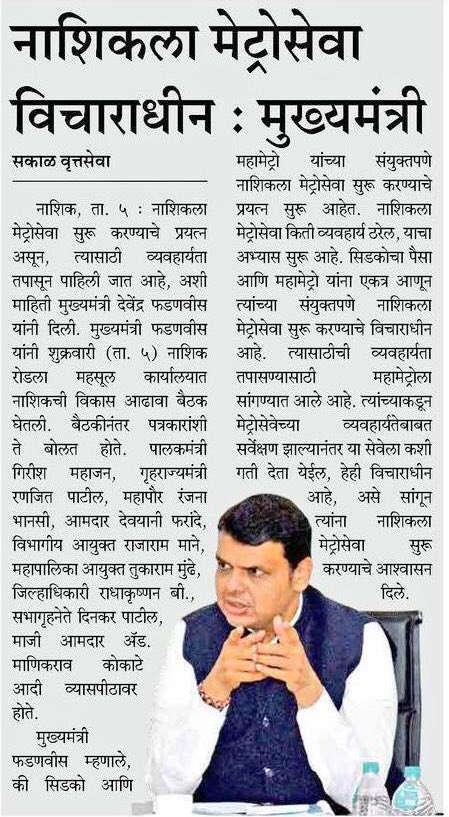 नाशिकला मेट्रोसेवा विचाराधीन : मुख्यमंत्री

सकाळ वृत्तसेवा

नाशिक, ता. ५ : नाशिकला मेट्रोसेवा सुरू करण्याचे प्रयत्न असून, त्यासाठी व्यवहार्यता तपासून पाहिली जात आहे, अशी माहिती मुख्यमंत्री देवेंद्र फडणवीस यांनी दिली. मुख्यमंत्री फडणवीस यांनी शुक्रवारी (ता. ५) नाशिक रोडला महसूल कार्यालयात नाशिकची विकास आढावा बैठक घेतली. बैठकीनंतर पत्रकारांशी ते बोलत होते. पालकमंत्री गिरीश महाजन, गृहराज्यमंत्री रणजित पाटील, महापौर रंजना भानसी, आमदार देवयानी फरांदे, विभागीय आयुक्त राजाराम माने, महापालिका आयुक्त तुकाराम मुंढे, जिल्हाधिकारी राधाकृष्णन बी., सभागृहनेते दिनकर पाटील, माजी आमदार ॲड. माणिकराव कोकाटे आदी व्यासपीठावर होते.

मुख्यमंत्री फडणवीस म्हणाले, की सिडको आणि महामेट्रो यांच्या संयुक्तपणे नाशिकला मेट्रोसेवा सुरू करण्याचे प्रयत्न सुरू आहेत. नाशिकला मेट्रोसेवा किती व्यवहार्य ठरेल, याचा अभ्यास सुरू आहे. सिडकोचा पैसा आणि महामेट्रो यांना एकत्र आणून त्यांच्या संयुक्तपणे नाशिकला मेट्रोसेवा सुरू करण्याचे विचाराधीन आहे. त्यासाठीची व्यवहार्यता तपासण्यासाठी महामेट्रोला सांगण्यात आले आहे. त्यांच्याकडून मेट्रोसेवेच्या व्यवहार्यतेबाबत सर्वेक्षण झाल्यानंतर या सेवेला कशी गती देता येईल, हेही विचाराधीन आहे, असे सांगून त्यांना नाशिकला मेट्रोसेवा सुरू करण्याचे आश्वासन दिले.